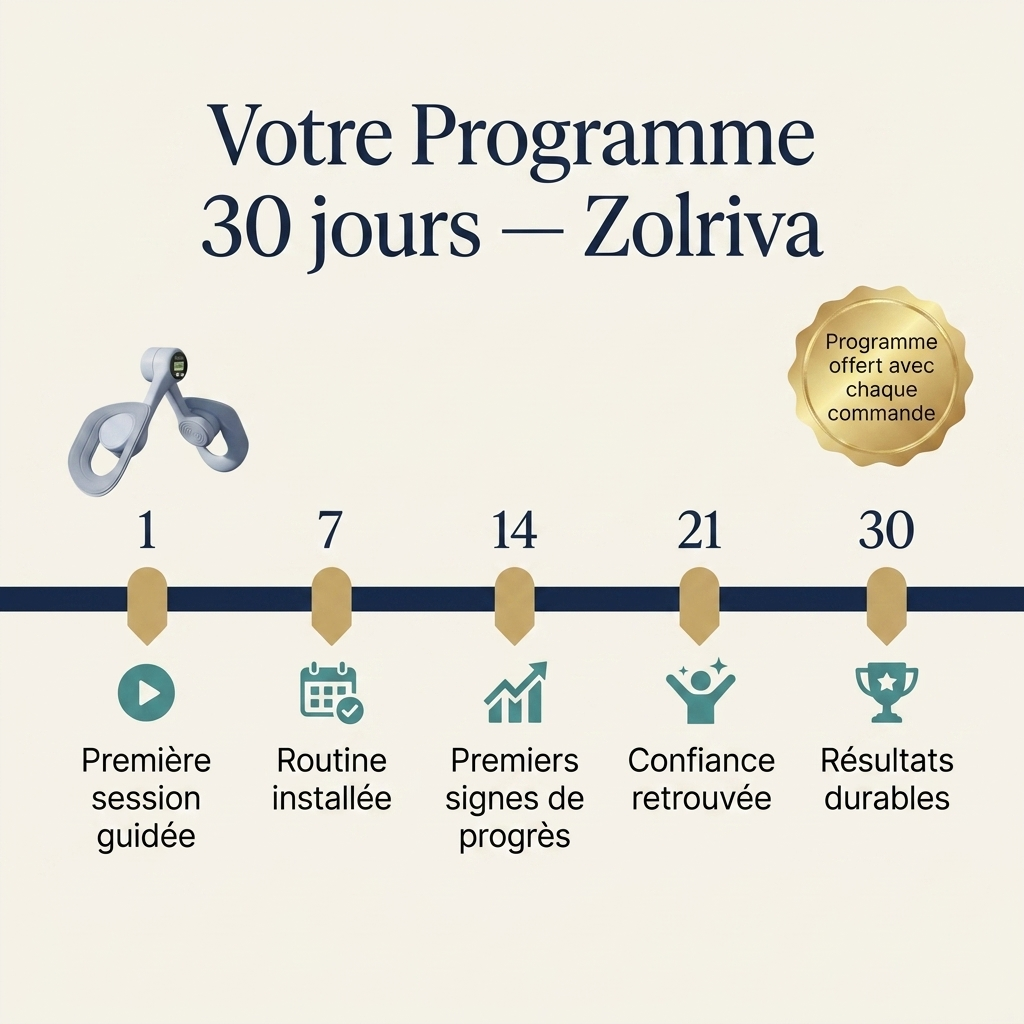 Votre Programme 30 jours — Zolriva

Programme offert avec chaque commande

1

Première session guidée

7

Routine installée

14

Premiers signes de progrès

21

Confiance retrouvée

30

Résultats durables